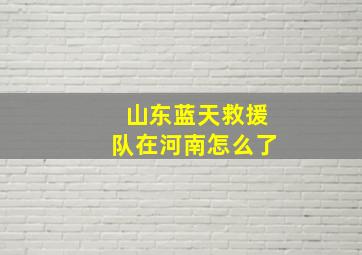 山东蓝天救援队在河南怎么了